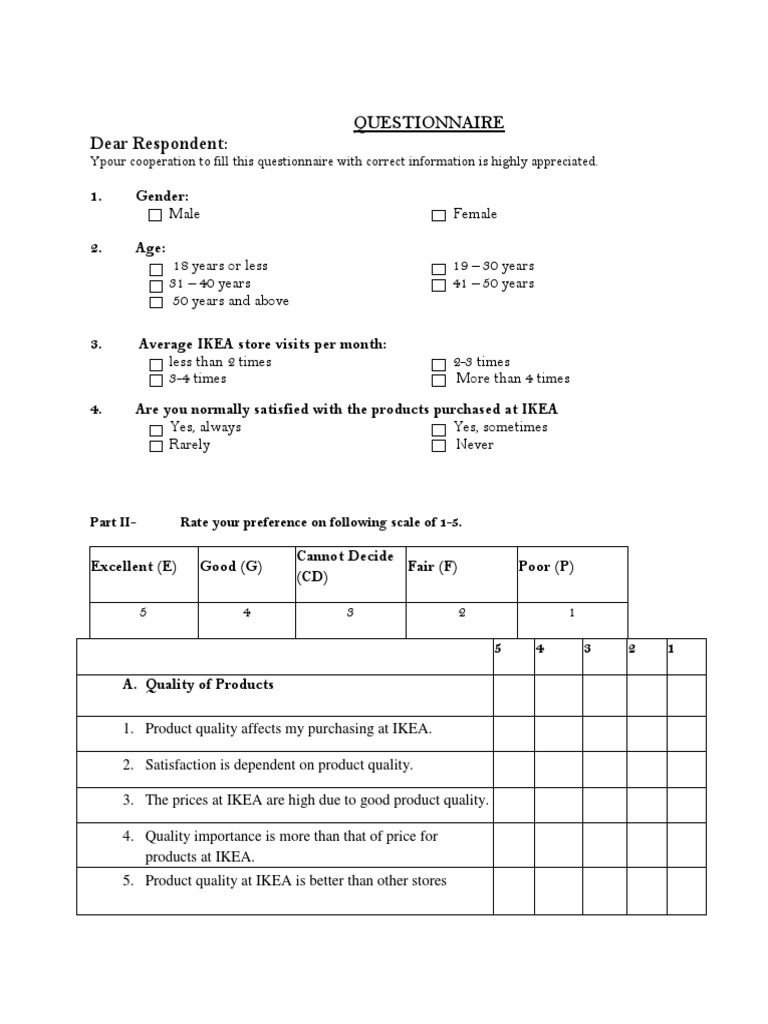 QUESTIONNAIRE

Dear Respondent:
Ypour cooperation to fill this questionnaire with correct information is highly appreciated.

1. Gender:
☐ Male ☐ Female

2. Age:
☐ 18 years or less ☐ 19 – 30 years
☐ 31 – 40 years ☐ 41 – 50 years
☐ 50 years and above

3. Average IKEA store visits per month:
☐ less than 2 times ☐ 2-3 times
☐ 3-4 times ☐ More than 4 times

4. Are you normally satisfied with the products purchased at IKEA
☐ Yes, always ☐ Yes, sometimes
☐ Rarely ☐ Never

Part II- Rate your preference on following scale of 1-5.

| Excellent (E) | Good (G) | Cannot Decide (CD) | Fair (F) | Poor (P) |
|---|---|---|---|---|
| 5 | 4 | 3 | 2 | 1 |

| | 5 | 4 | 3 | 2 | 1 |
|---|---|---|---|---|---|
| A. Quality of Products | | | | | |
| 1. Product quality affects my purchasing at IKEA. | | | | | |
| 2. Satisfaction is dependent on product quality. | | | | | |
| 3. The prices at IKEA are high due to good product quality. | | | | | |
| 4. Quality importance is more than that of price for products at IKEA. | | | | | |
| 5. Product quality at IKEA is better than other stores | | | | | |